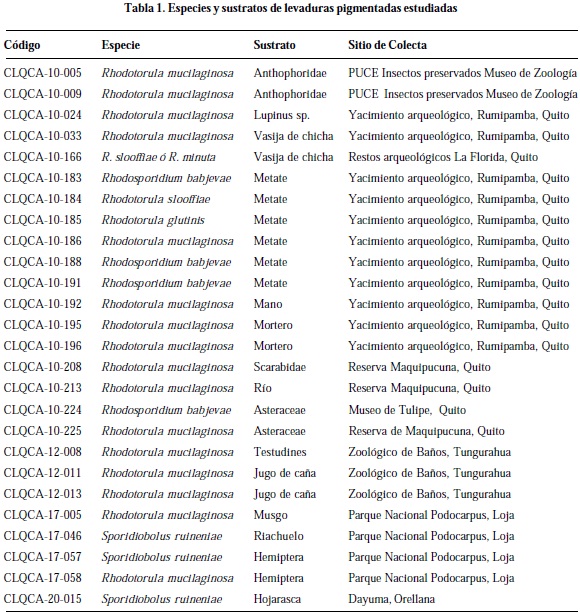 Tabla 1. Especies y sustratos de levaduras pigmentadas estudiadas

| Código | Especie | Sustrato | Sitio de Colecta |
|---|---|---|---|
| CLQCA-10-005 | Rhodotorula mucilaginosa | Anthophoridae | PUCE Insectos preservados Museo de Zoología |
| CLQCA-10-009 | Rhodotorula mucilaginosa | Anthophoridae | PUCE Insectos preservados Museo de Zoología |
| CLQCA-10-024 | Rhodotorula mucilaginosa | Lupinus sp. | Yacimiento arqueológico, Rumipamba, Quito |
| CLQCA-10-033 | Rhodotorula mucilaginosa | Vasija de chicha | Yacimiento arqueológico, Rumipamba, Quito |
| CLQCA-10-166 | R. slooffiae ó R. minuta | Vasija de chicha | Restos arqueológicos La Florida, Quito |
| CLQCA-10-183 | Rhodosporidium babjevae | Metate | Yacimiento arqueológico, Rumipamba, Quito |
| CLQCA-10-184 | Rhodotorula slooffiae | Metate | Yacimiento arqueológico, Rumipamba, Quito |
| CLQCA-10-185 | Rhodotorula glutinis | Metate | Yacimiento arqueológico, Rumipamba, Quito |
| CLQCA-10-186 | Rhodotorula mucilaginosa | Metate | Yacimiento arqueológico, Rumipamba, Quito |
| CLQCA-10-188 | Rhodosporidium babjevae | Metate | Yacimiento arqueológico, Rumipamba, Quito |
| CLQCA-10-191 | Rhodosporidium babjevae | Metate | Yacimiento arqueológico, Rumipamba, Quito |
| CLQCA-10-192 | Rhodotorula mucilaginosa | Mano | Yacimiento arqueológico, Rumipamba, Quito |
| CLQCA-10-195 | Rhodotorula mucilaginosa | Mortero | Yacimiento arqueológico, Rumipamba, Quito |
| CLQCA-10-196 | Rhodotorula mucilaginosa | Mortero | Yacimiento arqueológico, Rumipamba, Quito |
| CLQCA-10-208 | Rhodotorula mucilaginosa | Scarabidae | Reserva Maquipucuna, Quito |
| CLQCA-10-213 | Rhodotorula mucilaginosa | Río | Reserva Maquipucuna, Quito |
| CLQCA-10-224 | Rhodosporidium babjevae | Asteraceae | Museo de Tulipe, Quito |
| CLQCA-10-225 | Rhodotorula mucilaginosa | Asteraceae | Reserva de Maquipucuna, Quito |
| CLQCA-12-008 | Rhodotorula mucilaginosa | Testudines | Zoológico de Baños, Tungurahua |
| CLQCA-12-011 | Rhodotorula mucilaginosa | Jugo de caña | Zoológico de Baños, Tungurahua |
| CLQCA-12-013 | Rhodotorula mucilaginosa | Jugo de caña | Zoológico de Baños, Tungurahua |
| CLQCA-17-005 | Rhodotorula mucilaginosa | Musgo | Parque Nacional Podocarpus, Loja |
| CLQCA-17-046 | Sporidiobolus ruineniae | Riachuelo | Parque Nacional Podocarpus, Loja |
| CLQCA-17-057 | Sporidiobolus ruineniae | Hemiptera | Parque Nacional Podocarpus, Loja |
| CLQCA-17-058 | Rhodotorula mucilaginosa | Hemiptera | Parque Nacional Podocarpus, Loja |
| CLQCA-20-015 | Sporidiobolus ruineniae | Hojarasca | Dayuma, Orellana |